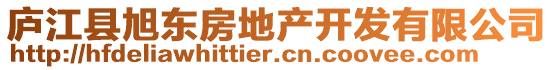 庐江县旭东房地产开发有限公司
http://hfdeliawhittier.cn.coovee.com